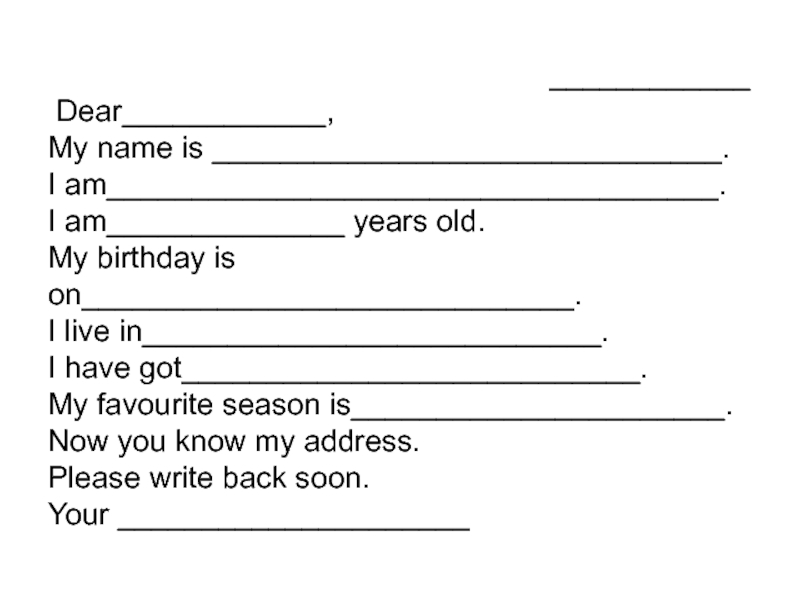 ____

Dear____,

My name is ____.

I am____.

I am____ years old.

My birthday is on____.

I live in____.

I have got____.

My favourite season is____.

Now you know my address.

Please write back soon.

Your ____